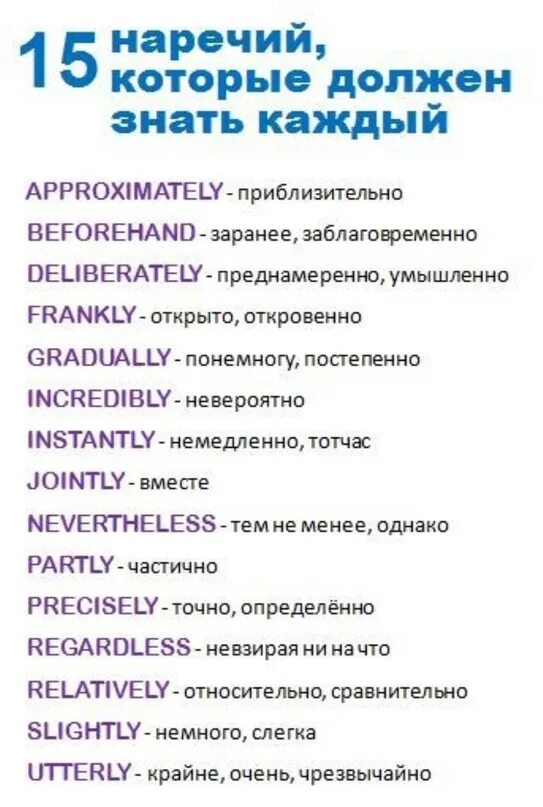 15 наречий, которые должен знать каждый

APPROXIMATELY - приблизительно
BEFOREHAND - заранее, заблаговременно
DELIBERATELY - преднамеренно, умышленно
FRANKLY - открыто, откровенно
GRADUALLY - понемногу, постепенно
INCREDIBLY - невероятно
INSTANTLY - немедленно, тотчас
JOINTLY - вместе
NEVERTHELESS - тем не менее, однако
PARTLY - частично
PRECISELY - точно, определённо
REGARDLESS - невзирая ни на что
RELATIVELY - относительно, сравнительно
SLIGHTLY - немного, слегка
UTTERLY - крайне, очень, чрезвычайно